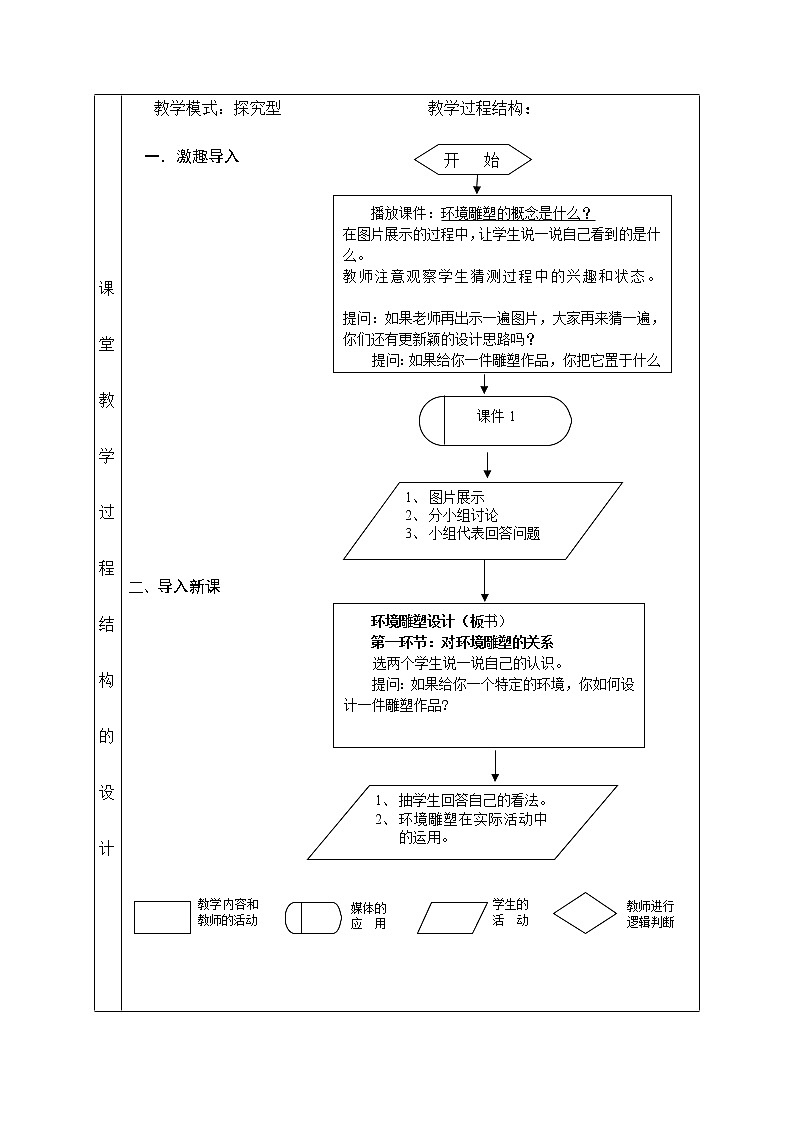 课堂教学过程结构的设计

教学模式：探究型

教学过程结构：

一．激趣导入

开　始

播放课件：环境雕塑的概念是什么？
在图片展示的过程中，让学生说一说自己看到的是什么。
教师注意观察学生猜测过程中的兴趣和状态。

提问：如果老师再出示一遍图片，大家再来猜一遍，你们还有更新颖的设计思路吗？
提问：如果给你一件雕塑作品，你把它置于什么

课件 1

1、图片展示
2、分小组讨论
3、小组代表回答问题

二、导入新课

环境雕塑设计（板书）
第一环节：对环境雕塑的关系
选两个学生说一说自己的认识。
提问：如果给你一个特定的环境，你如何设计一件雕塑作品？

1、抽学生回答自己的看法。
2、环境雕塑在实际活动中的运用。

教学内容和教师的活动

媒体的应　用

学生的活　动

教师进行逻辑判断